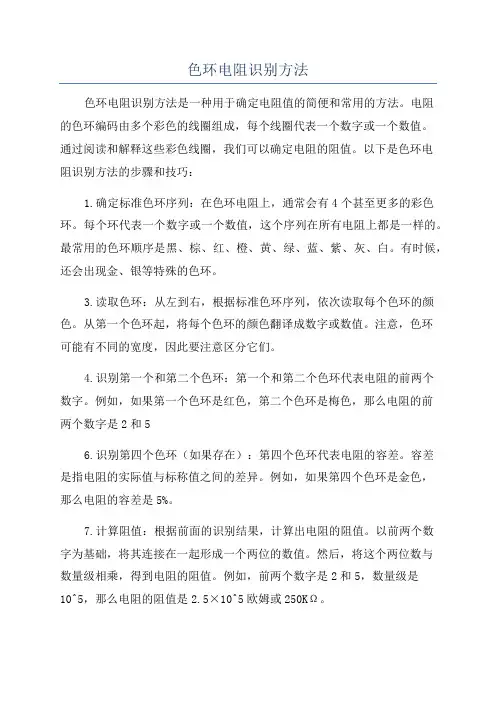 色环电阻识别方法

色环电阻识别方法是一种用于确定电阻值的简便和常用的方法。电阻的色环编码由多个彩色的线圈组成，每个线圈代表一个数字或一个数值。通过阅读和解释这些彩色线圈，我们可以确定电阻的阻值。以下是色环电阻识别方法的步骤和技巧：

1.确定标准色环序列：在色环电阻上，通常会有4个甚至更多的彩色环。每个环代表一个数字或一个数值，这个序列在所有电阻上都是一样的。最常用的色环顺序是黑、棕、红、橙、黄、绿、蓝、紫、灰、白。有时候，还会出现金、银等特殊的色环。

3.读取色环：从左到右，根据标准色环序列，依次读取每个色环的颜色。从第一个色环起，将每个色环的颜色翻译成数字或数值。注意，色环可能有不同的宽度，因此要注意区分它们。

4.识别第一个和第二个色环：第一个和第二个色环代表电阻的前两个数字。例如，如果第一个色环是红色，第二个色环是梅色，那么电阻的前两个数字是2和5

6.识别第四个色环（如果存在）：第四个色环代表电阻的容差。容差是指电阻的实际值与标称值之间的差异。例如，如果第四个色环是金色，那么电阻的容差是5%。

7.计算阻值：根据前面的识别结果，计算出电阻的阻值。以前两个数字为基础，将其连接在一起形成一个两位的数值。然后，将这个两位数与数量级相乘，得到电阻的阻值。例如，前两个数字是2和5，数量级是10^5，那么电阻的阻值是2.5×10^5欧姆或250KΩ。